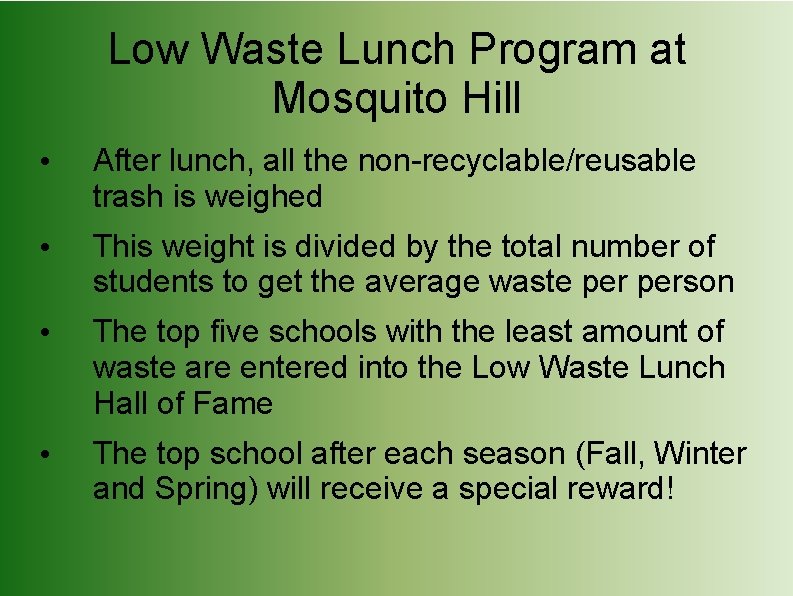 Low Waste Lunch Program at Mosquito Hill

• After lunch, all the non-recyclable/reusable trash is weighed

• This weight is divided by the total number of students to get the average waste per person

• The top five schools with the least amount of waste are entered into the Low Waste Lunch Hall of Fame

• The top school after each season (Fall, Winter and Spring) will receive a special reward!